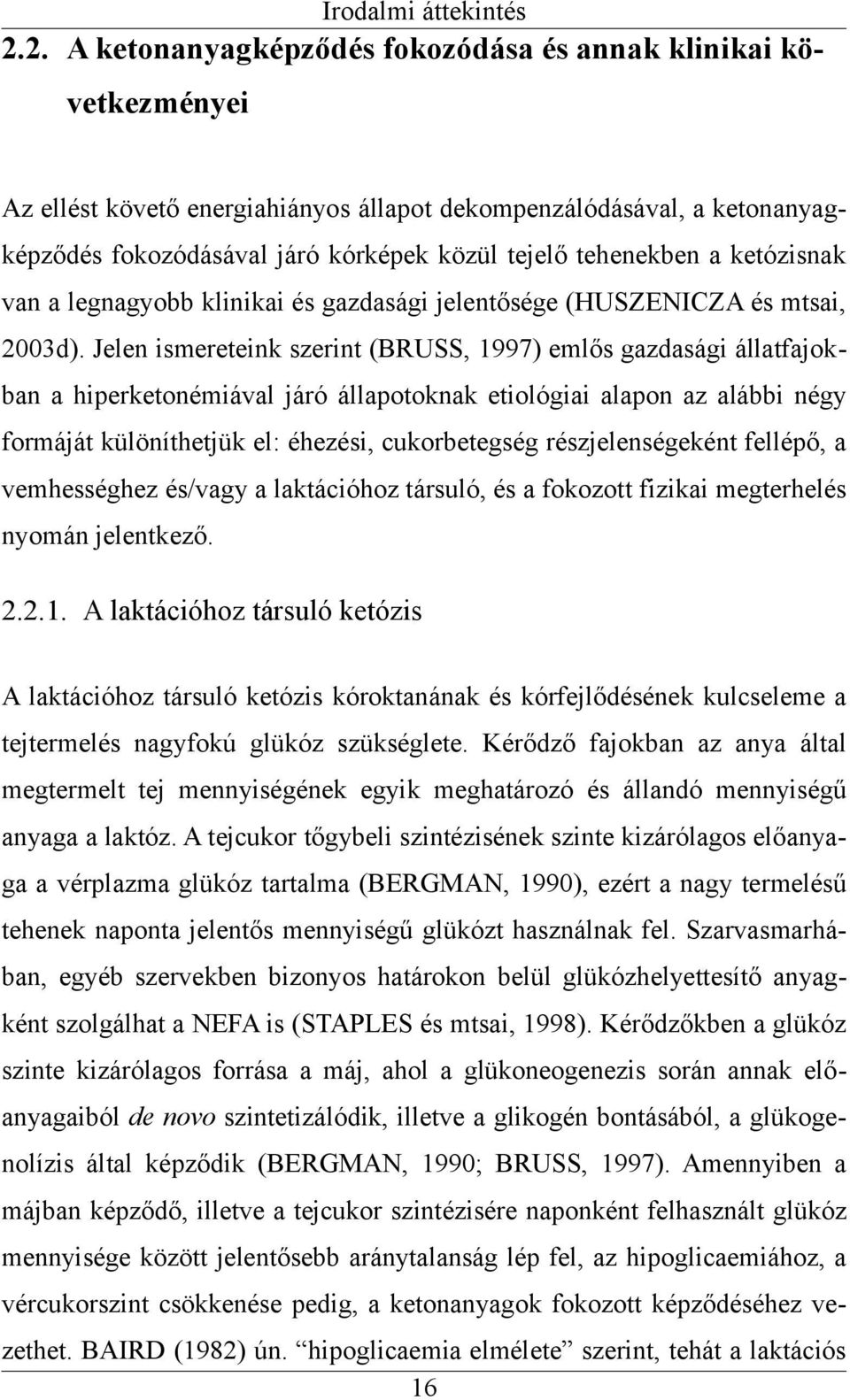 Irodalmi áttekintés

2.2. A ketonanyagképződés fokozódása és annak klinikai következményei

Az ellést követő energiahiányos állapot dekompenzálódásával, a ketonanyagképződés fokozódásával járó kórképek közül tejelő tehenekben a ketózisnak van a legnagyobb klinikai és gazdasági jelentősége (HUSZENICZA és mtsai, 2003d). Jelen ismereteink szerint (BRUSS, 1997) emlős gazdasági állatfajokban a hiperketonémiával járó állapotoknak etiológiai alapon az alábbi négy formáját különíthetjük el: éhezési, cukorbetegség részjelenségeként fellépő, a vemhességhez és/vagy a laktációhoz társuló, és a fokozott fizikai megterhelés nyomán jelentkező.

2.2.1. A laktációhoz társuló ketózis

A laktációhoz társuló ketózis kóroktanának és kórfejlődésének kulcseleme a tejtermelés nagyfokú glükóz szükséglete. Kérődző fajokban az anya által megtermelt tej mennyiségének egyik meghatározó és állandó mennyiségű anyaga a laktóz. A tejcukor tőgybeli szintézisének szinte kizárólagos előanyaga a vérplazma glükóz tartalma (BERGMAN, 1990), ezért a nagy termelésű tehenek naponta jelentős mennyiségű glükózt használnak fel. Szarvasmarhában, egyéb szervekben bizonyos határokon belül glükózhelyettesítő anyagként szolgálhat a NEFA is (STAPLES és mtsai, 1998). Kérődzőkben a glükóz szinte kizárólagos forrása a máj, ahol a glükoneogenezis során annak előanyagaiból de novo szintetizálódik, illetve a glikogén bontásából, a glükogenolízis által képződik (BERGMAN, 1990; BRUSS, 1997). Amennyiben a májban képződő, illetve a tejcukor szintézisére naponként felhasznált glükóz mennyisége között jelentősebb aránytalanság lép fel, az hipoglicaemiához, a vércukorszint csökkenése pedig, a ketonanyagok fokozott képződéséhez vezethet. BAIRD (1982) ún. “hipoglicaemia elmélete” szerint, tehát a laktációs

16